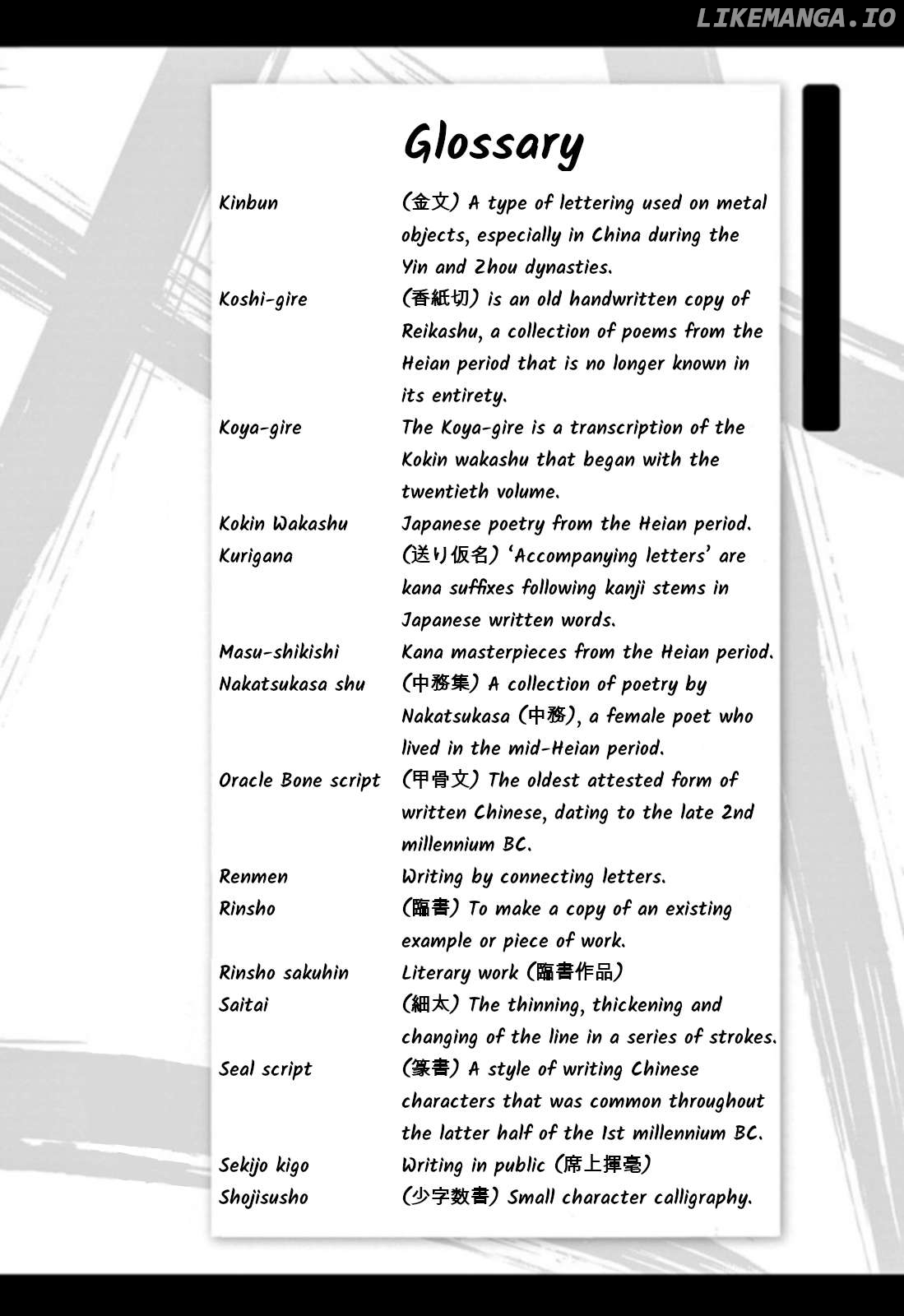 LIKEMANGA.IO

Glossary

| | |
|---|---|
| Kinbun | (金文) A type of lettering used on metal objects, especially in China during the Yin and Zhou dynasties. |
| Koshi-gire | (香紙切) is an old handwritten copy of Reikashu, a collection of poems from the Heian period that is no longer known in its entirety. |
| Koya-gire | The Koya-gire is a transcription of the Kokin wakashu that began with the twentieth volume. |
| Kokin Wakashu | Japanese poetry from the Heian period. |
| Kurigana | (送り仮名) 'Accompanying letters' are kana suffixes following kanji stems in Japanese written words. |
| Masu-shikishi | Kana masterpieces from the Heian period. |
| Nakatsukasa shu | (中務集) A collection of poetry by Nakatsukasa (中務), a female poet who lived in the mid-Heian period. |
| Oracle Bone script | (甲骨文) The oldest attested form of written Chinese, dating to the late 2nd millennium BC. |
| Renmen | Writing by connecting letters. |
| Rinsho | (臨書) To make a copy of an existing example or piece of work. |
| Rinsho sakuhin | Literary work (臨書作品) |
| Saitai | (細太) The thinning, thickening and changing of the line in a series of strokes. |
| Seal script | (篆書) A style of writing Chinese characters that was common throughout the latter half of the 1st millennium BC. |
| Sekijo kigo | Writing in public (席上揮毫) |
| Shojisusho | (少字数書) Small character calligraphy. |